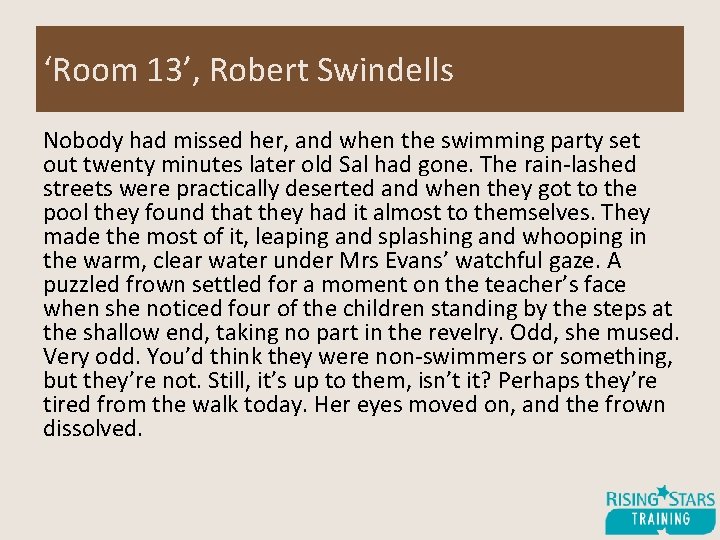 'Room 13', Robert Swindells

Nobody had missed her, and when the swimming party set out twenty minutes later old Sal had gone. The rain-lashed streets were practically deserted and when they got to the pool they found that they had it almost to themselves. They made the most of it, leaping and splashing and whooping in the warm, clear water under Mrs Evans' watchful gaze. A puzzled frown settled for a moment on the teacher's face when she noticed four of the children standing by the steps at the shallow end, taking no part in the revelry. Odd, she mused. Very odd. You'd think they were non-swimmers or something, but they're not. Still, it's up to them, isn't it? Perhaps they're tired from the walk today. Her eyes moved on, and the frown dissolved.

RISING STARS
TRAINING